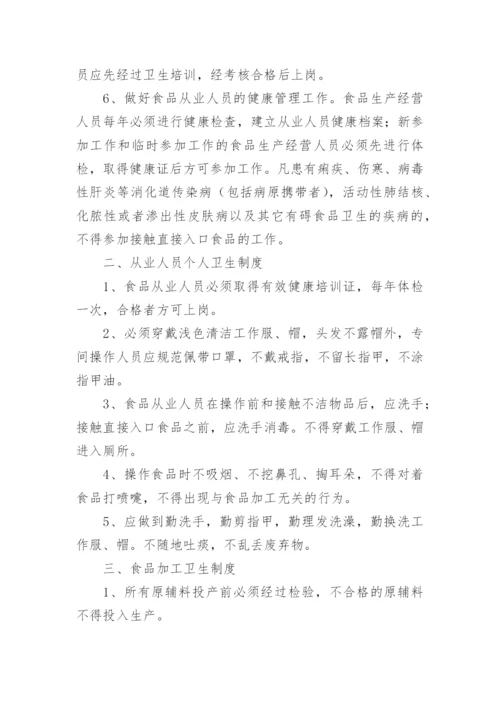 员应先经过卫生培训，经考核合格后上岗。

6、做好食品从业人员的健康管理工作。食品生产经营人员每年必须进行健康检查，建立从业人员健康档案；新参加工作和临时参加工作的食品生产经营人员必须先进行体检，取得健康证后方可参加工作。凡患有痢疾、伤寒、病毒性肝炎等消化道传染病（包括病原携带者），活动性肺结核、化脓性或者渗出性皮肤病以及其它有碍食品卫生的疾病的，不得参加接触直接入口食品的工作。

二、从业人员个人卫生制度

1、食品从业人员必须取得有效健康培训证，每年体检一次，合格者方可上岗。

2、必须穿戴浅色清洁工作服、帽，头发不露帽外，专间操作人员应规范佩带口罩，不戴戒指，不留长指甲，不涂指甲油。

3、食品从业人员在操作前和接触不洁物品后，应洗手；接触直接入口食品之前，应洗手消毒。不得穿戴工作服、帽进入厕所。

4、操作食品时不吸烟、不挖鼻孔、掏耳朵，不得对着食品打喷嚏，不得出现与食品加工无关的行为。

5、应做到勤洗手，勤剪指甲，勤理发洗澡，勤换洗工作服、帽。不随地吐痰，不乱丢废弃物。

三、食品加工卫生制度

1、所有原辅料投产前必须经过检验，不合格的原辅料不得投入生产。